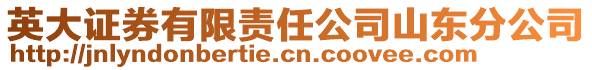 英大证券有限责任公司山东分公司
http://jnlyndonbertie.cn.coovee.com